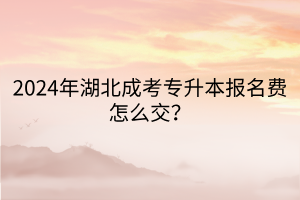 2024年湖北成考专升本报名费怎么交?